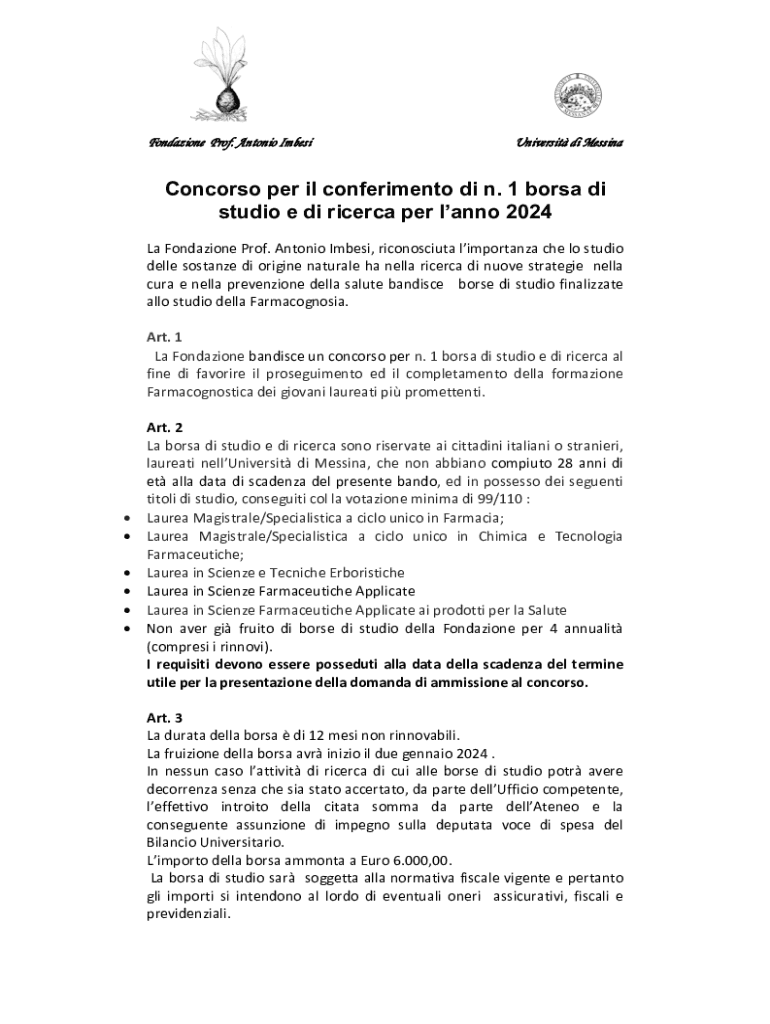 Fondazione Prof. Antonio Imbesi

Università di Messina

Concorso per il conferimento di n. 1 borsa di studio e di ricerca per l'anno 2024

La Fondazione Prof. Antonio Imbesi, riconosciuta l'importanza che lo studio delle sostanze di origine naturale ha nella ricerca di nuove strategie nella cura e nella prevenzione della salute bandisce borse di studio finalizzate allo studio della Farmacognosia.

Art. 1
La Fondazione bandisce un concorso per n. 1 borsa di studio e di ricerca al fine di favorire il proseguimento ed il completamento della formazione Farmacognostica dei giovani laureati più promettenti.

Art. 2
La borsa di studio e di ricerca sono riservate ai cittadini italiani o stranieri, laureati nell'Università di Messina, che non abbiano compiuto 28 anni di età alla data di scadenza del presente bando, ed in possesso dei seguenti titoli di studio, conseguiti col la votazione minima di 99/110 :
• Laurea Magistrale/Specialistica a ciclo unico in Farmacia;
• Laurea Magistrale/Specialistica a ciclo unico in Chimica e Tecnologia Farmaceutiche;
• Laurea in Scienze e Tecniche Erboristiche
• Laurea in Scienze Farmaceutiche Applicate
• Laurea in Scienze Farmaceutiche Applicate ai prodotti per la Salute
• Non aver già fruito di borse di studio della Fondazione per 4 annualità (compresi i rinnovi).
I requisiti devono essere posseduti alla data della scadenza del termine utile per la presentazione della domanda di ammissione al concorso.

Art. 3
La durata della borsa è di 12 mesi non rinnovabili.
La fruizione della borsa avrà inizio il due gennaio 2024 .
In nessun caso l'attività di ricerca di cui alle borse di studio potrà avere decorrenza senza che sia stato accertato, da parte dell'Ufficio competente, l'effettivo introito della citata somma da parte dell'Ateneo e la conseguente assunzione di impegno sulla deputata voce di spesa del Bilancio Universitario.
L'importo della borsa ammonta a Euro 6.000,00.
La borsa di studio sarà soggetta alla normativa fiscale vigente e pertanto gli importi si intendono al lordo di eventuali oneri assicurativi, fiscali e previdenziali.